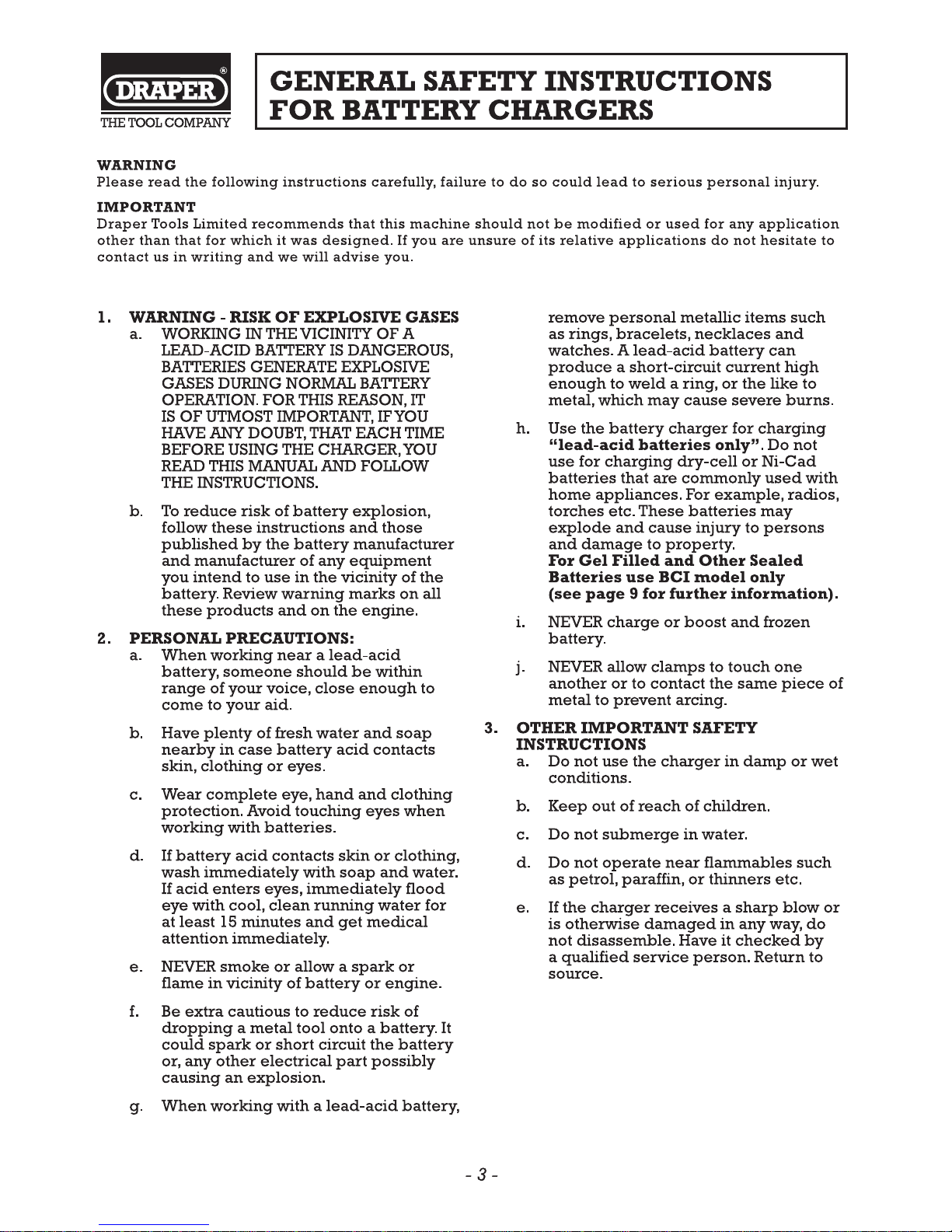 DRAPER®
THE TOOL COMPANY

GENERAL SAFETY INSTRUCTIONS FOR BATTERY CHARGERS

WARNING
Please read the following instructions carefully, failure to do so could lead to serious personal injury.

IMPORTANT
Draper Tools Limited recommends that this machine should not be modified or used for any application other than that for which it was designed. If you are unsure of its relative applications do not hesitate to contact us in writing and we will advise you.

1. WARNING - RISK OF EXPLOSIVE GASES
a. WORKING IN THE VICINITY OF A LEAD-ACID BATTERY IS DANGEROUS, BATTERIES GENERATE EXPLOSIVE GASES DURING NORMAL BATTERY OPERATION. FOR THIS REASON, IT IS OF UTMOST IMPORTANT, IF YOU HAVE ANY DOUBT, THAT EACH TIME BEFORE USING THE CHARGER, YOU READ THIS MANUAL AND FOLLOW THE INSTRUCTIONS.

b. To reduce risk of battery explosion, follow these instructions and those published by the battery manufacturer and manufacturer of any equipment you intend to use in the vicinity of the battery. Review warning marks on all these products and on the engine.

2. PERSONAL PRECAUTIONS:
a. When working near a lead-acid battery, someone should be within range of your voice, close enough to come to your aid.

b. Have plenty of fresh water and soap nearby in case battery acid contacts skin, clothing or eyes.

c. Wear complete eye, hand and clothing protection. Avoid touching eyes when working with batteries.

d. If battery acid contacts skin or clothing, wash immediately with soap and water. If acid enters eyes, immediately flood eye with cool, clean running water for at least 15 minutes and get medical attention immediately.

e. NEVER smoke or allow a spark or flame in vicinity of battery or engine.

f. Be extra cautious to reduce risk of dropping a metal tool onto a battery. It could spark or short circuit the battery or, any other electrical part possibly causing an explosion.

g. When working with a lead-acid battery, remove personal metallic items such as rings, bracelets, necklaces and watches. A lead-acid battery can produce a short-circuit current high enough to weld a ring, or the like to metal, which may cause severe burns.

h. Use the battery charger for charging "lead-acid batteries only". Do not use for charging dry-cell or Ni-Cad batteries that are commonly used with home appliances. For example, radios, torches etc. These batteries may explode and cause injury to persons and damage to property.
For Gel Filled and Other Sealed Batteries use BCI model only (see page 9 for further information).

i. NEVER charge or boost and frozen battery.

j. NEVER allow clamps to touch one another or to contact the same piece of metal to prevent arcing.

3. OTHER IMPORTANT SAFETY INSTRUCTIONS
a. Do not use the charger in damp or wet conditions.

b. Keep out of reach of children.

c. Do not submerge in water.

d. Do not operate near flammables such as petrol, paraffin, or thinners etc.

e. If the charger receives a sharp blow or is otherwise damaged in any way, do not disassemble. Have it checked by a qualified service person. Return to source.

- 3 -